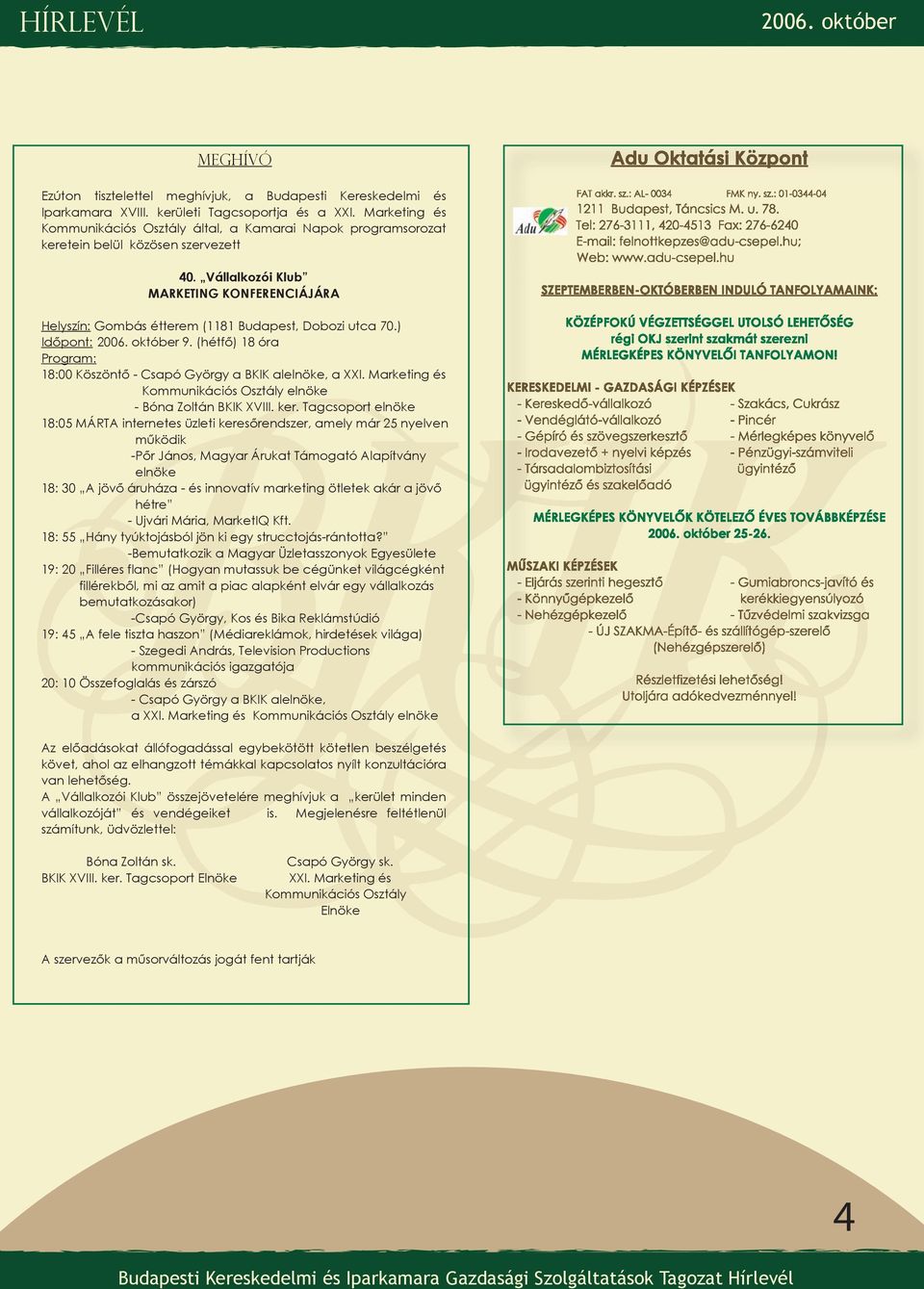 HÍRLEVÉL

2006. október

MEGHÍVÓ

Ezúton tisztelettel meghívjuk, a Budapesti Kereskedelmi és Iparkamara XVIII. kerületi Tagcsoportja és a XXI. Marketing és Kommunikációs Osztály által, a Kamarai Napok programsorozat keretein belül közösen szervezett

40. „Vállalkozói Klub"
MARKETING KONFERENCIÁJÁRA

Helyszín: Gombás étterem (1181 Budapest, Dobozi utca 70.)
Időpont: 2006. október 9. (hétfő) 18 óra
Program:
18:00 Köszöntő - Csapó György a BKIK alelnöke, a XXI. Marketing és Kommunikációs Osztály elnöke
- Bóna Zoltán BKIK XVIII. ker. Tagcsoport elnöke
18:05 MÁRTA internetes üzleti keresőrendszer, amely már 25 nyelven működik
-Pőr János, Magyar Árukat Támogató Alapítvány elnöke
18: 30 „A jövő áruháza - és innovatív marketing ötletek akár a jövő hétre"
- Ujvári Mária, MarketIQ Kft.
18: 55 „Hány tyúktojásból jön ki egy strucctojás-rántotta?"
-Bemutatkozik a Magyar Üzletasszonyok Egyesülete
19: 20 „Filléres flanc" (Hogyan mutassuk be cégünket világcégként fillérekből, mi az amit a piac alapként elvár egy vállalkozás bemutatkozásakor)
-Csapó György, Kos és Bika Reklámstúdió
19: 45 „A fele tiszta haszon" (Médiareklámok, hirdetések világa)
- Szegedi András, Television Productions kommunikációs igazgatója
20: 10 Összefoglalás és zárszó
- Csapó György a BKIK alelnöke, a XXI. Marketing és Kommunikációs Osztály elnöke

Az előadásokat állófogadással egybekötött kötetlen beszélgetés követ, ahol az elhangzott témákkal kapcsolatos nyílt konzultációra van lehetőség.
A „Vállalkozói Klub" összejövetelére meghívjuk a „kerület minden vállalkozóját" és vendégeiket is. Megjelenésre feltétlenül számítunk, üdvözlettel:

Bóna Zoltán sk.
BKIK XVIII. ker. Tagcsoport Elnöke

Csapó György sk.
XXI. Marketing és Kommunikációs Osztály Elnöke

A szervezők a műsorváltozás jogát fent tartják

Adu Oktatási Központ

Adu

FAT akkr. sz.: AL- 0034 FMK ny. sz.: 01-0344-04
1211 Budapest, Táncsics M. u. 78.
Tel: 276-3111, 420-4513 Fax: 276-6240
E-mail: felnottkepzes@adu-csepel.hu;
Web: www.adu-csepel.hu

SZEPTEMBERBEN-OKTÓBERBEN INDULÓ TANFOLYAMAINK:

KÖZÉPFOKÚ VÉGZETTSÉGGEL UTOLSÓ LEHETŐSÉG régi OKJ szerint szakmát szerezni MÉRLEGKÉPES KÖNYVELŐI TANFOLYAMON!

KERESKEDELMI - GAZDASÁGI KÉPZÉSEK
- Kereskedő-vállalkozó
- Vendéglátó-vállalkozó
- Gépíró és szövegszerkesztő
- Irodavezető + nyelvi képzés
- Társadalombiztosítási ügyintéző és szakelőadó
- Szakács, Cukrász
- Pincér
- Mérlegképes könyvelő
- Pénzügyi-számviteli ügyintéző

MÉRLEGKÉPES KÖNYVELŐK KÖTELEZŐ ÉVES TOVÁBBKÉPZÉSE
2006. október 25-26.

MŰSZAKI KÉPZÉSEK
- Eljárás szerinti hegesztő
- Könnyűgépkezelő
- Nehézgépkezelő
- Gumiabroncs-javító és kerékkiegyensúlyozó
- Tűzvédelmi szakvizsga
- ÚJ SZAKMA-Építő- és szállítógép-szerelő (Nehézgépszerelő)

Részletfizetési lehetőség!
Utoljára adókedvezménnyel!

4

Budapesti Kereskedelmi és Iparkamara Gazdasági Szolgáltatások Tagozat Hírlevél